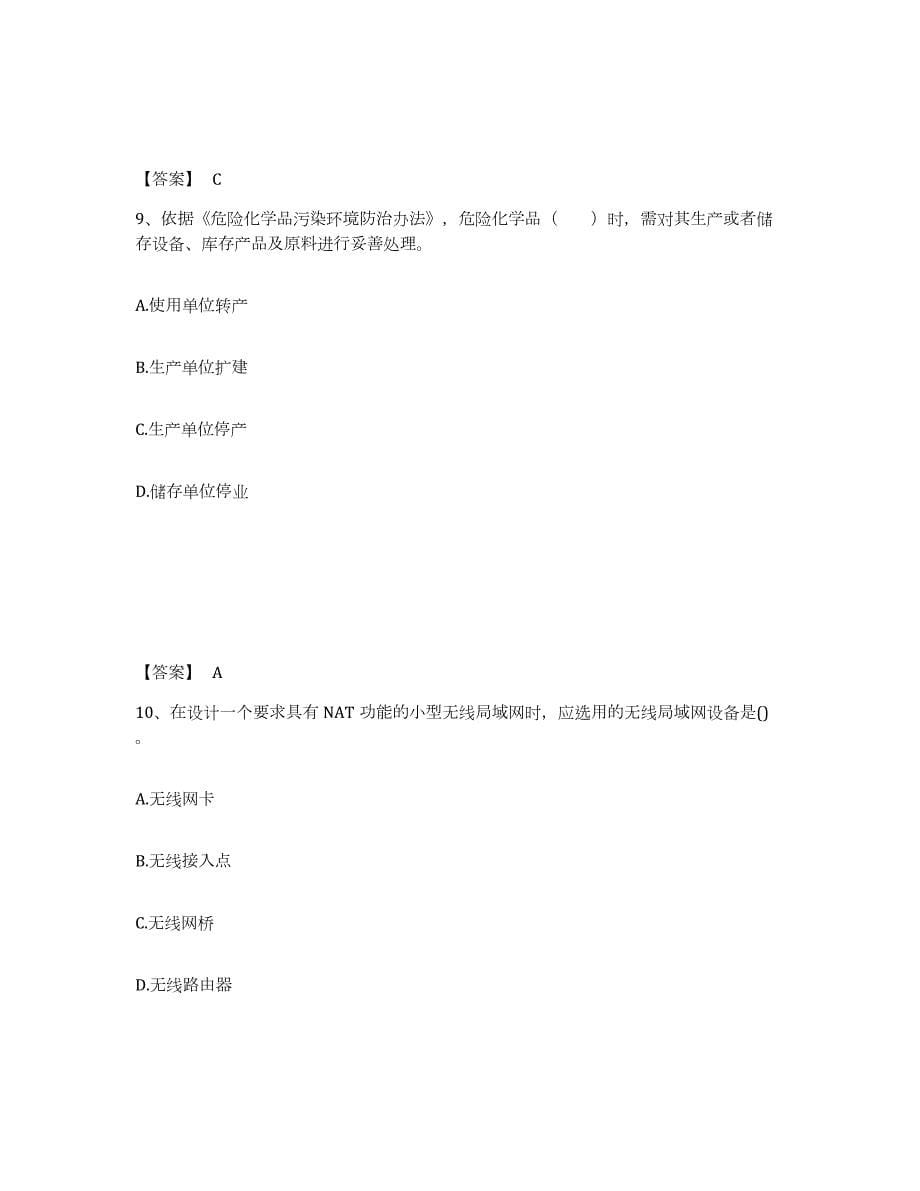 【答案】 C

9、依据《危险化学品污染环境防治办法》，危险化学品（　　）时，需对其生产或者储存设备、库存产品及原料进行妥善处理。

A.使用单位转产

B.生产单位扩建

C.生产单位停产

D.储存单位停业

【答案】 A

10、在设计一个要求具有 NAT 功能的小型无线局域网时，应选用的无线局域网设备是()。

A.无线网卡

B.无线接入点

C.无线网桥

D.无线路由器